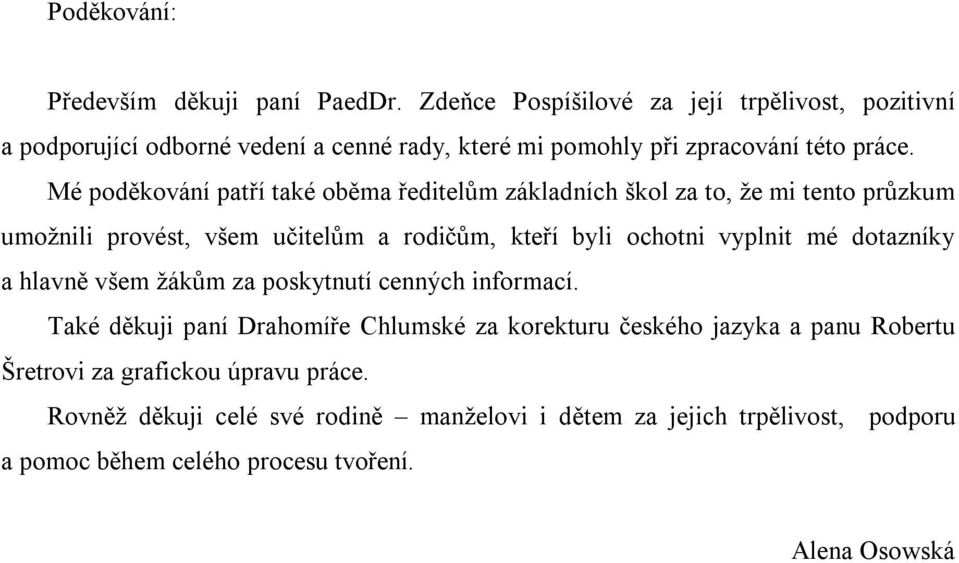 Poděkování:

Především děkuji paní PaedDr. Zdeňce Pospíšilové za její trpělivost, pozitivní a podporující odborné vedení a cenné rady, které mi pomohly při zpracování této práce.

Mé poděkování patří také oběma ředitelům základních škol za to, že mi tento průzkum umožnili provést, všem učitelům a rodičům, kteří byli ochotni vyplnit mé dotazníky a hlavně všem žákům za poskytnutí cenných informací.

Také děkuji paní Drahomíře Chlumské za korekturu českého jazyka a panu Robertu Šretrovi za grafickou úpravu práce.

Rovněž děkuji celé své rodině – manželovi i dětem za jejich trpělivost, podporu a pomoc během celého procesu tvoření.

Alena Osowská